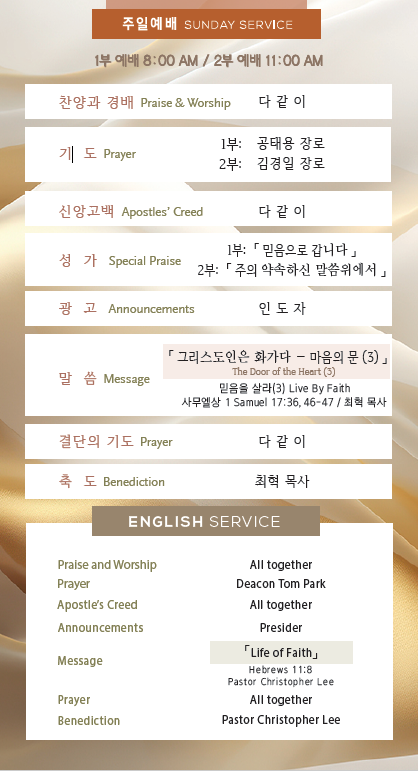 주일예배 SUNDAY SERVICE

1부 예배 8:00 AM / 2부 예배 11:00 AM

찬양과 경배 Praise & Worship 다 같 이

기 도 Prayer 1부: 공태용 장로
2부: 김경일 장로

신앙고백 Apostles' Creed 다 같 이

성 가 Special Praise 1부: 「 믿음으로 갑니다 」
2부: 「 주의 약속하신 말씀위에서 」

광 고 Announcements 인 도 자

말 씀 Message 「 그리스도인은 화가다 - 마음의 문 (3) 」
The Door of the Heart (3)
믿음을 살라(3) Live By Faith
사무엘상 1 Samuel 17:36, 46-47 / 최혁 목사

결단의 기도 Prayer 다 같 이

축 도 Benediction 최혁 목사

ENGLISH SERVICE

Praise and Worship All together
Prayer Deacon Tom Park
Apostle's Creed All together
Announcements Presider
Message 「Life of Faith」
Hebrews 11:8
Pastor Christopher Lee
Prayer All together
Benediction Pastor Christopher Lee